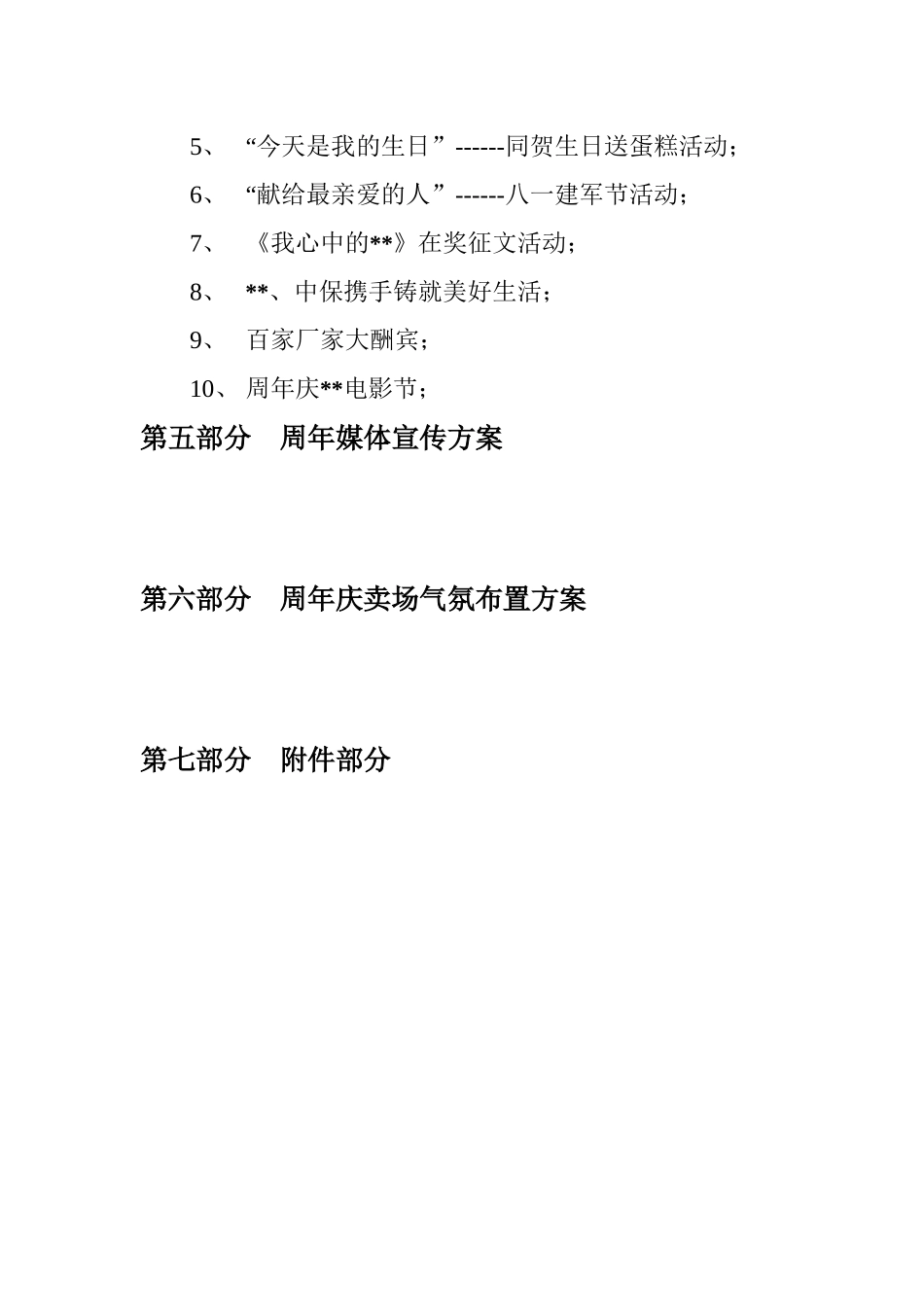 5、 “今天是我的生日”------同贺生日送蛋糕活动；

6、 “献给最亲爱的人”------八一建军节活动；

7、 《我心中的**》在奖征文活动；

8、 **、中保携手铸就美好生活；

9、 百家厂家大酬宾；

10、 周年庆**电影节；

第五部分 周年媒体宣传方案

第六部分 周年庆卖场气氛布置方案

第七部分 附件部分